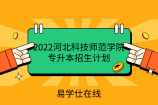 2022河北科技师范学院
专升本招生计划

易学仕在线